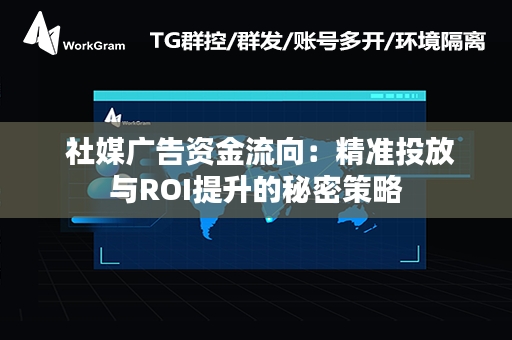 WorkGram

TG群控/群发/账号多开/环境隔离

WorkGram

社媒广告资金流向：精准投放与ROI提升的秘密策略